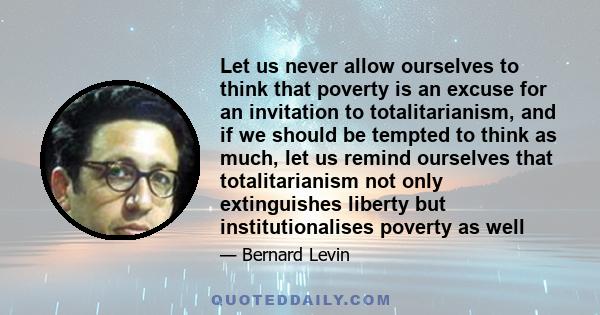 Let us never allow ourselves to think that poverty is an excuse for an invitation to totalitarianism, and if we should be tempted to think as much, let us remind ourselves that totalitarianism not only extinguishes liberty but institutionalises poverty as well

— Bernard Levin

QUOTEDDAILY.COM